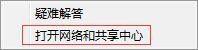 疑难解答

打开网络和共享中心